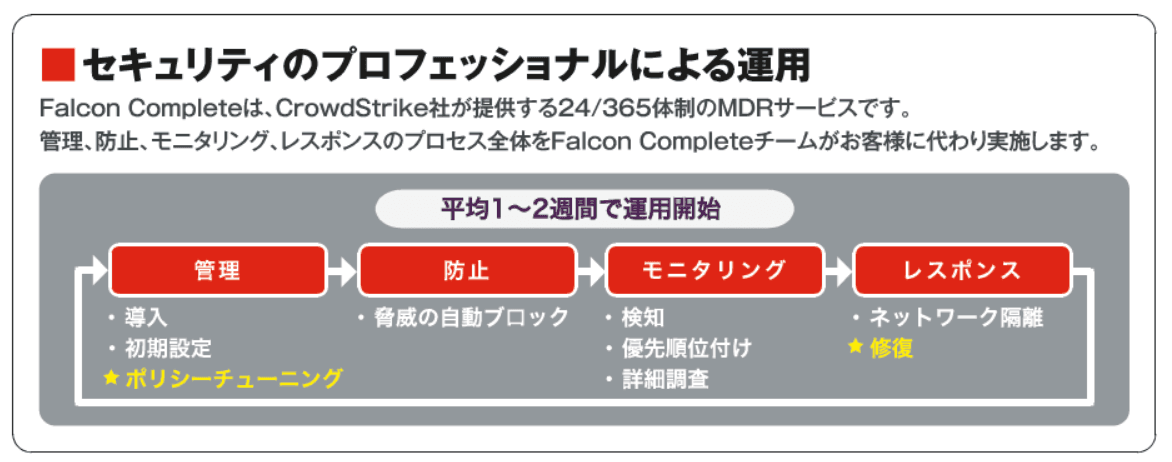 ■セキュリティのプロフェッショナルによる運用

Falcon Completeは、CrowdStrike社が提供する24/365体制のMDRサービスです。
管理、防止、モニタリング、レスポンスのプロセス全体をFalcon Completeチームがお客様に代わり実施します。

平均1～2週間で運用開始

管理
・導入
・初期設定
★ポリシーチューニング

防止
・脅威の自動ブロック

モニタリング
・検知
・優先順位付け
・詳細調査

レスポンス
・ネットワーク隔離
★修復